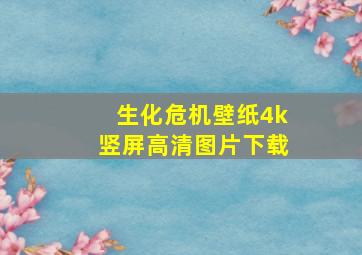 生化危机壁纸4k
竖屏高清图片下载